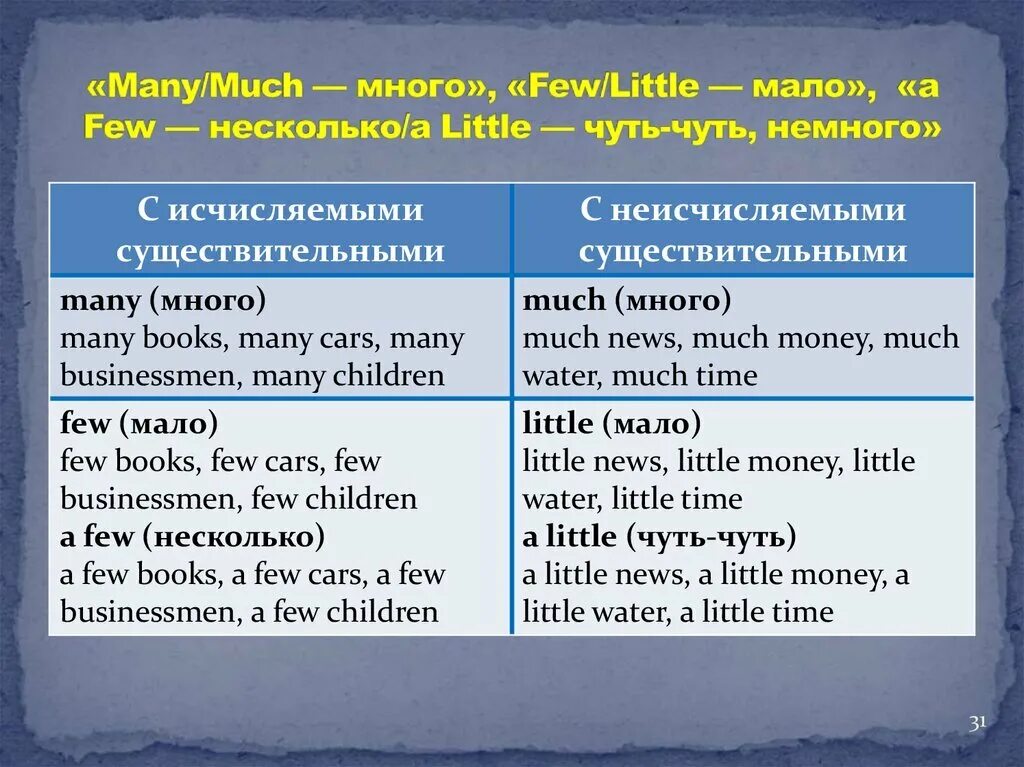 «Many/Much — много», «Few/Little — мало», «a Few — несколько/a Little — чуть-чуть, немного»

| С исчисляемыми существительными | С неисчисляемыми существительными |
|---|---|
| many (много) many books, many cars, many businessmen, many children | much (много) much news, much money, much water, much time |
| few (мало) few books, few cars, few businessmen, few children a few (несколько) a few books, a few cars, a few businessmen, a few children | little (мало) little news, little money, little water, little time a little (чуть-чуть) a little news, a little money, a little water, a little time |

31